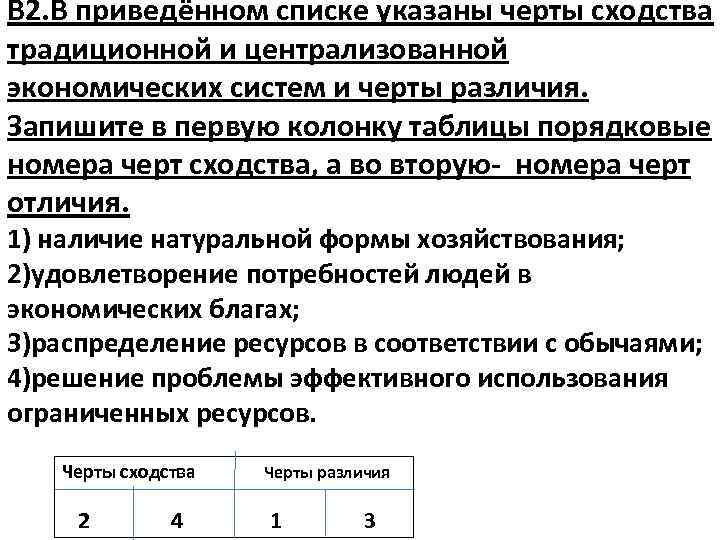 В2.В приведённом списке указаны черты сходства традиционной и централизованной экономических систем и черты различия. Запишите в первую колонку таблицы порядковые номера черт сходства, а во вторую- номера черт отличия.

1) наличие натуральной формы хозяйствования;
2)удовлетворение потребностей людей в экономических благах;
3)распределение ресурсов в соответствии с обычаями;
4)решение проблемы эффективного использования ограниченных ресурсов.

| Черты сходства | | Черты различия | |
|---|---|---|---|
| 2 | 4 | 1 | 3 |